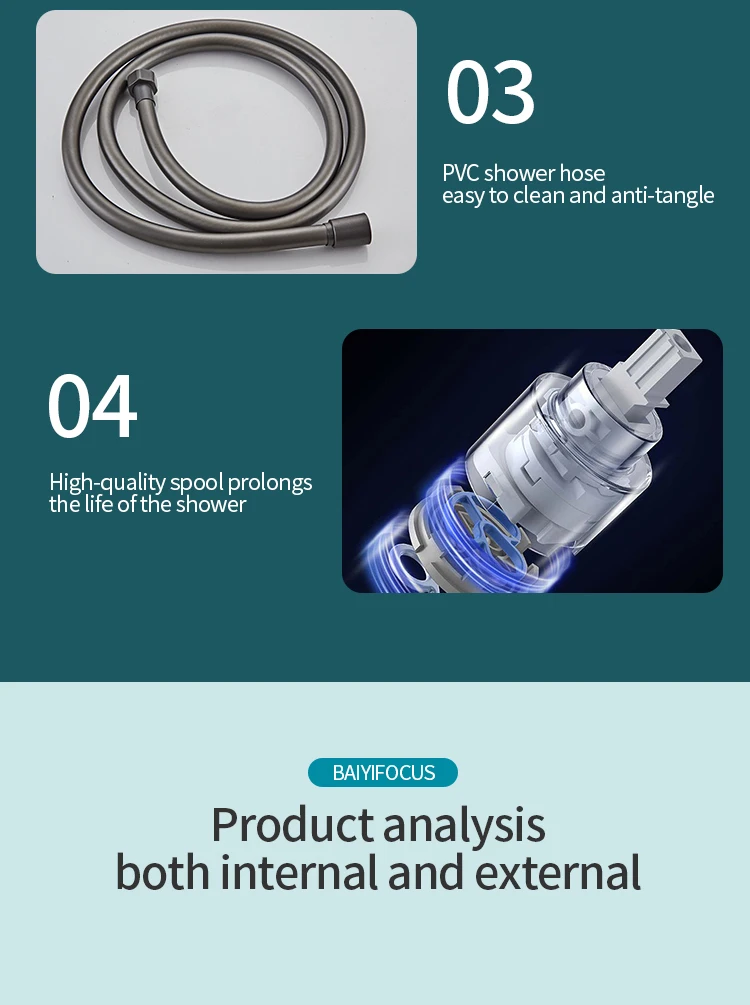 03

PVC shower hose
easy to clean and anti-tangle

04

High-quality spool prolongs
the life of the shower

BAIYIFOCUS

Product analysis
both internal and external